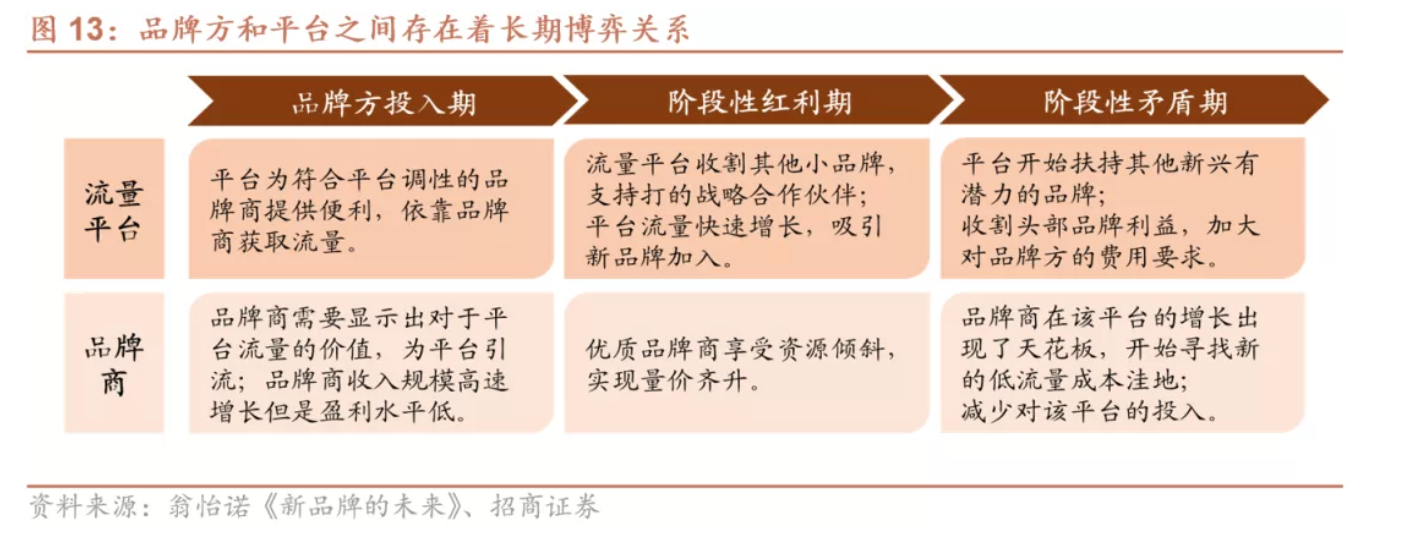 图 13：品牌方和平台之间存在着长期博弈关系

| | 品牌方投入期 | 阶段性红利期 | 阶段性矛盾期 |
|---|---|---|---|
| 流量平台 | 平台为符合平台调性的品牌商提供便利，依靠品牌商获取流量。 | 流量平台收割其他小品牌，支持打的战略合作伙伴；平台流量快速增长，吸引新品牌加入。 | 平台开始扶持其他新兴有潜力的品牌；收割头部品牌利益，加大对品牌方的费用要求。 |
| 品牌商 | 品牌商需要显示出对于平台流量的价值，为平台引流；品牌商收入规模高速增长但是盈利水平低。 | 优质品牌商享受资源倾斜，实现量价齐升。 | 品牌商在该平台的增长出现了天花板，开始寻找新的低流量成本洼地；减少对该平台的投入。 |

资料来源：翁怡诺《新品牌的未来》、招商证券